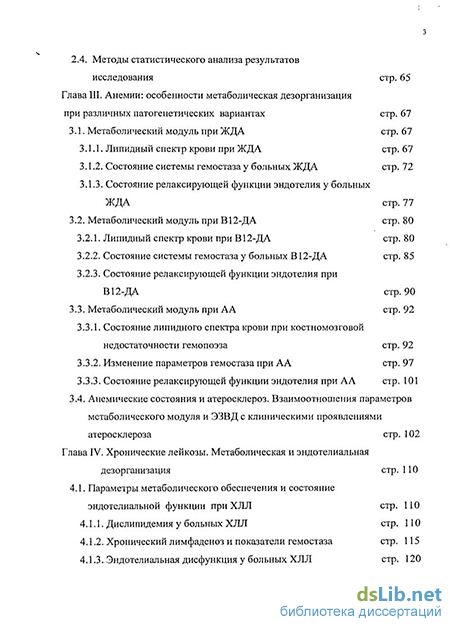 3

2.4. Методы статистического анализа результатов исследования стр. 65

Глава III. Анемии: особенности метаболическая дезорганизация при различных патогенетических вариантах стр. 67

3.1. Метаболический модуль при ЖДА стр. 67

3.1.1. Липидный спектр крови при ЖДА стр. 67

3.1.2. Состояние системы гемостаза у больных ЖДА стр. 72

3.1.3. Состояние релаксирующей функции эндотелия у больных ЖДА стр. 77

3.2. Метаболический модуль при В12-ДА стр. 80

3.2.1. Липидный спектр крови при В12-ДА стр. 80

3.2.2. Состояние системы гемостаза у больных В12-ДА стр. 85

3.2.3. Состояние релаксирующей функции эндотелия при В12-ДА стр. 90

3.3. Метаболический модуль при АА стр. 92

3.3.1. Состояние липидного спектра крови при костномозговой недостаточности гемопоэза стр. 92

3.3.2. Изменение параметров гемостаза при АА стр. 97

3.3.3. Состояние релаксирующей функции эндотелия при АА стр. 101

3.4. Анемические состояния и атеросклероз. Взаимоотношения параметров метаболического модуля и ЭЗВД с клиническими проявлениями атеросклероза стр. 102

Глава IV. Хронические лейкозы. Метаболическая и эндотелиальная дезорганизация стр. 110

4.1. Параметры метаболического обеспечения и состояние эндотелиальной функции при ХЛЛ стр. 110

4.1.1. Дислипидемия у больных ХЛЛ стр. 110

4.1.2. Хронический лимфаденоз и показатели гемостаза стр. 115

4.1.3. Эндотелиальная дисфункция у больных ХЛЛ стр. 120

dsLib.net
библиотека диссертаций